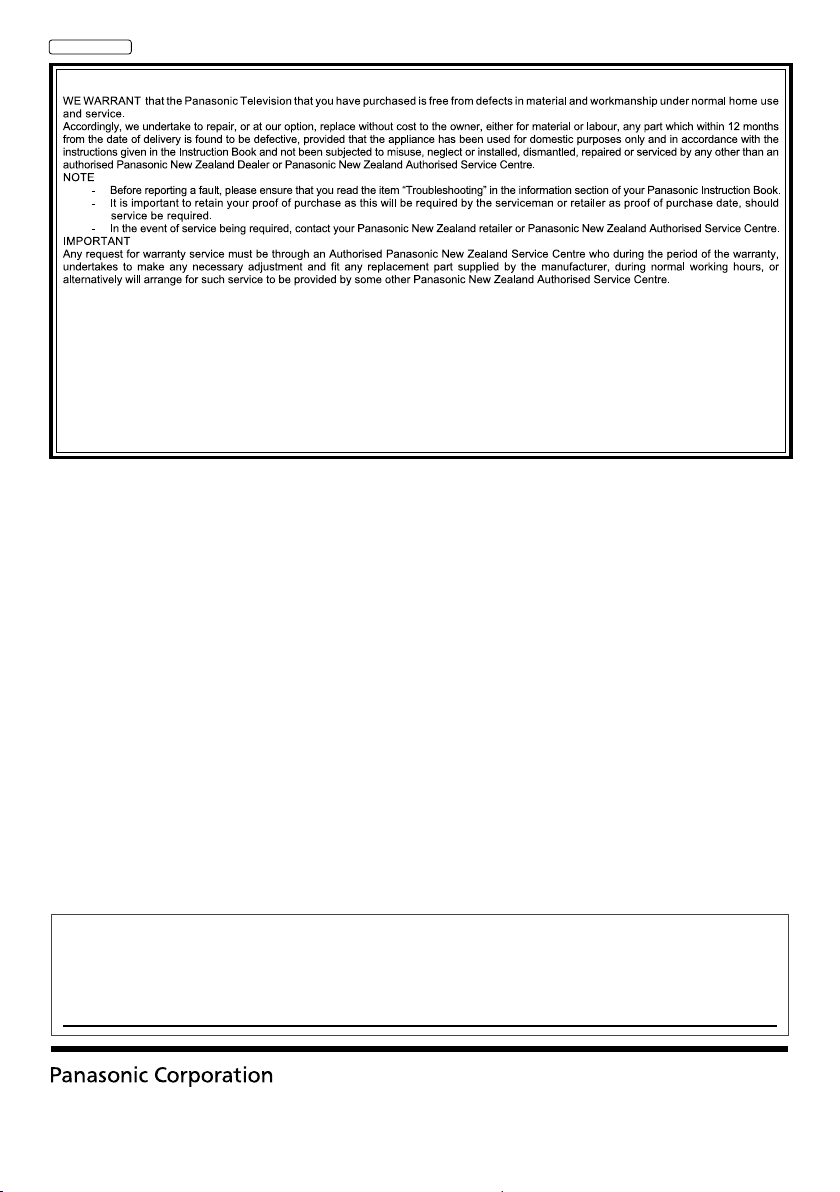 WE WARRANT that the Panasonic Television that you have purchased is free from defects in material and workmanship under normal home use and service.
Accordingly, we undertake to repair, or at our option, replace without cost to the owner, either for material or labour, any part which within 12 months from the date of delivery is found to be defective, provided that the appliance has been used for domestic purposes only and in accordance with the instructions given in the Instruction Book and not been subjected to misuse, neglect or installed, dismantled, repaired or serviced by any other than an authorised Panasonic New Zealand Dealer or Panasonic New Zealand Authorised Service Centre.
NOTE
- Before reporting a fault, please ensure that you read the item "Troubleshooting" in the information section of your Panasonic Instruction Book.
- It is important to retain your proof of purchase as this will be required by the serviceman or retailer as proof of purchase date, should service be required.
- In the event of service being required, contact your Panasonic New Zealand retailer or Panasonic New Zealand Authorised Service Centre.
IMPORTANT
Any request for warranty service must be through an Authorised Panasonic New Zealand Service Centre who during the period of the warranty, undertakes to make any necessary adjustment and fit any replacement part supplied by the manufacturer, during normal working hours, or alternatively will arrange for such service to be provided by some other Panasonic New Zealand Authorised Service Centre.

Panasonic Corporation